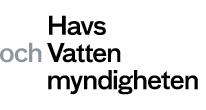 Havs
och Vatten
myndigheten